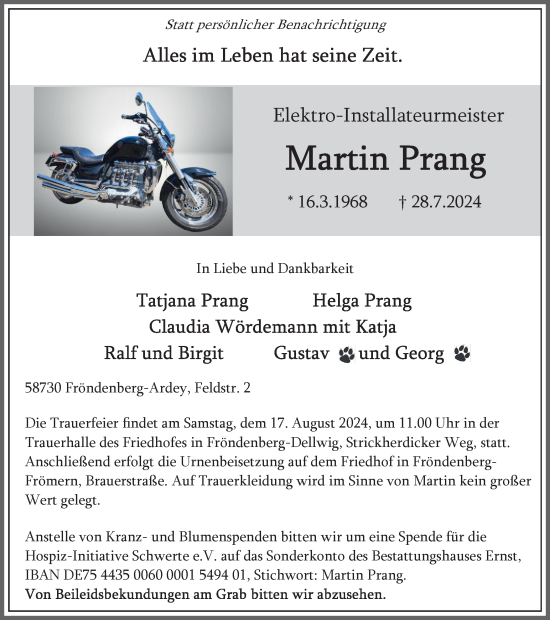 Statt persönlicher Benachrichtigung

Alles im Leben hat seine Zeit.

Elektro-Installateurmeister

Martin Prang

* 16.3.1968 † 28.7.2024

In Liebe und Dankbarkeit

Tatjana Prang Helga Prang
Claudia Wördemann mit Katja
Ralf und Birgit Gustav und Georg

58730 Fröndenberg-Ardey, Feldstr. 2

Die Trauerfeier findet am Samstag, dem 17. August 2024, um 11.00 Uhr in der Trauerhalle des Friedhofes in Fröndenberg-Dellwig, Strickherdicker Weg, statt. Anschließend erfolgt die Urnenbeisetzung auf dem Friedhof in Fröndenberg-Frömern, Brauerstraße. Auf Trauerkleidung wird im Sinne von Martin kein großer Wert gelegt.

Anstelle von Kranz- und Blumenspenden bitten wir um eine Spende für die Hospiz-Initiative Schwerte e.V. auf das Sonderkonto des Bestattungshauses Ernst, IBAN DE75 4435 0060 0001 5494 01, Stichwort: Martin Prang.
Von Beileidsbekundungen am Grab bitten wir abzusehen.